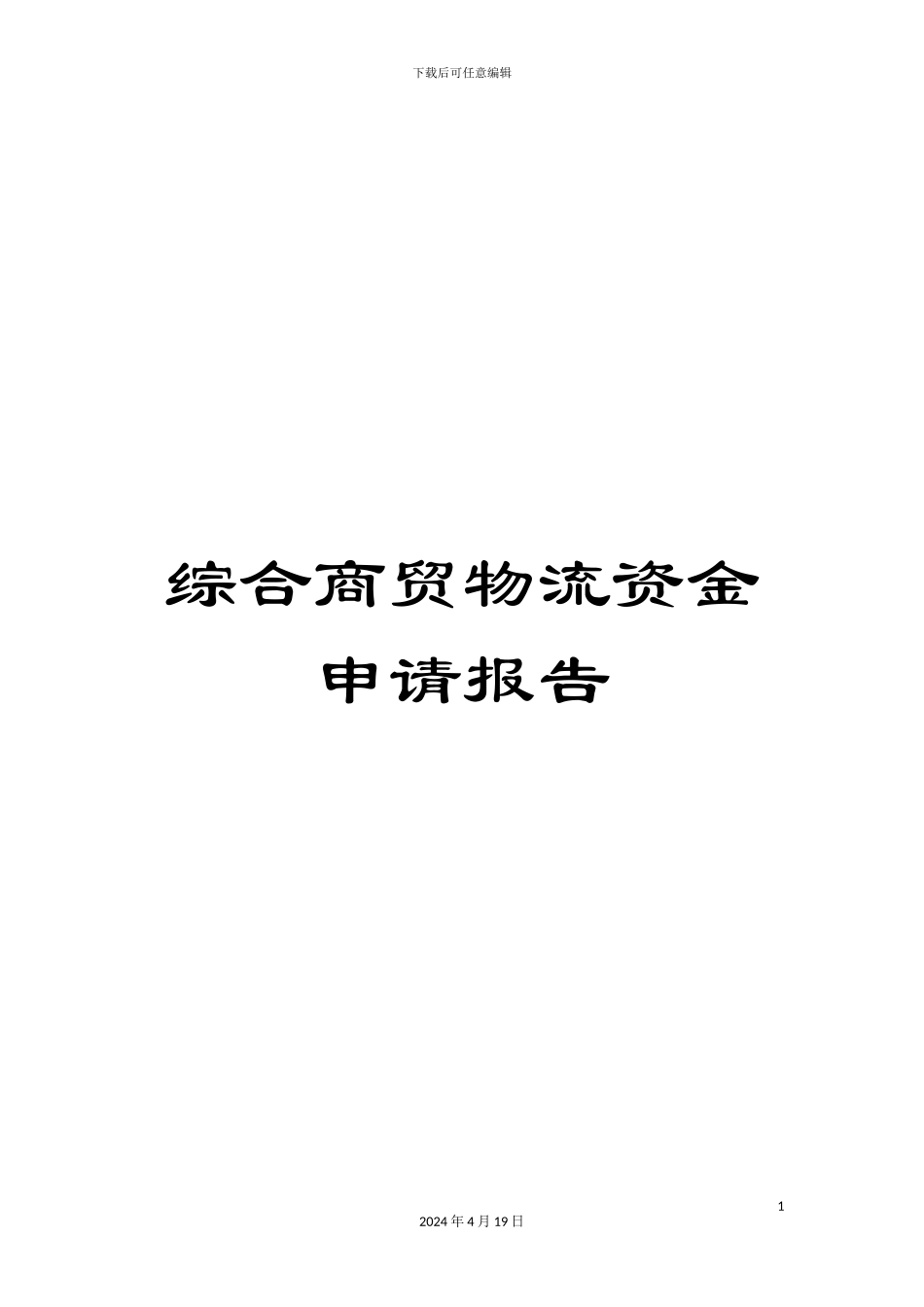 下载后可任意编辑

综合商贸物流资金申请报告

1

2024 年 4 月 19 日